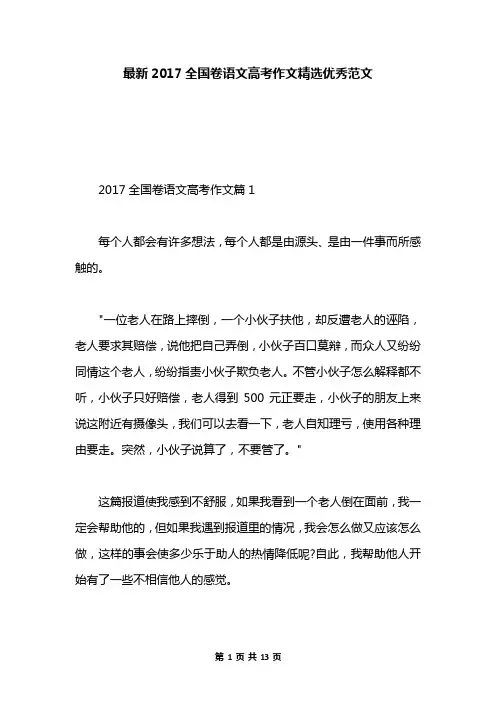 最新 2017 全国卷语文高考作文精选优秀范文

2017 全国卷语文高考作文篇 1

每个人都会有许多想法，每个人都是由源头、是由一件事而所感触的。

"一位老人在路上摔倒，一个小伙子扶他，却反遭老人的诬陷，老人要求其赔偿，说他把自己弄倒，小伙子百口莫辩，而众人又纷纷同情这个老人，纷纷指责小伙子欺负老人。不管小伙子怎么解释都不听，小伙子只好赔偿，老人得到 500 元正要走，小伙子的朋友上来说这附近有摄像头，我们可以去看一下，老人自知理亏，使用各种理由要走。突然，小伙子说算了，不要管了。"

这篇报道使我感到不舒服，如果我看到一个老人倒在面前，我一定会帮助他的，但如果我遇到报道里的情况，我会怎么做又应该怎么做，这样的事会使多少乐于助人的热情降低呢?自此，我帮助他人开始有了一些不相信他人的感觉。

第 1 页 共 13 页